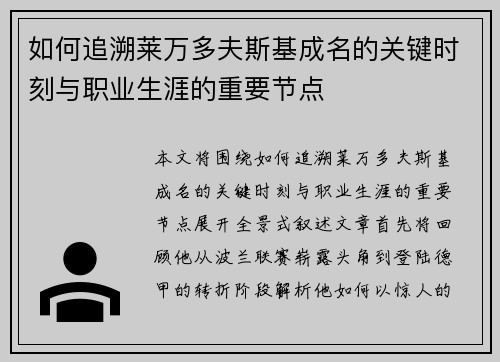 如何追溯莱万多夫斯基成名的关键时刻与职业生涯的重要节点

本文将围绕如何追溯莱万多夫斯基成名的关键时刻与职业生涯的重要节点展开全景式叙述文章首先将回顾他从波兰联赛崭露头角到登陆德甲的转折阶段解析他如何以惊人的